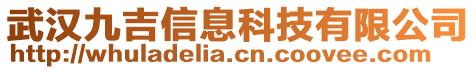 武汉九吉信息科技有限公司
http://whuladelia.cn.coovee.com